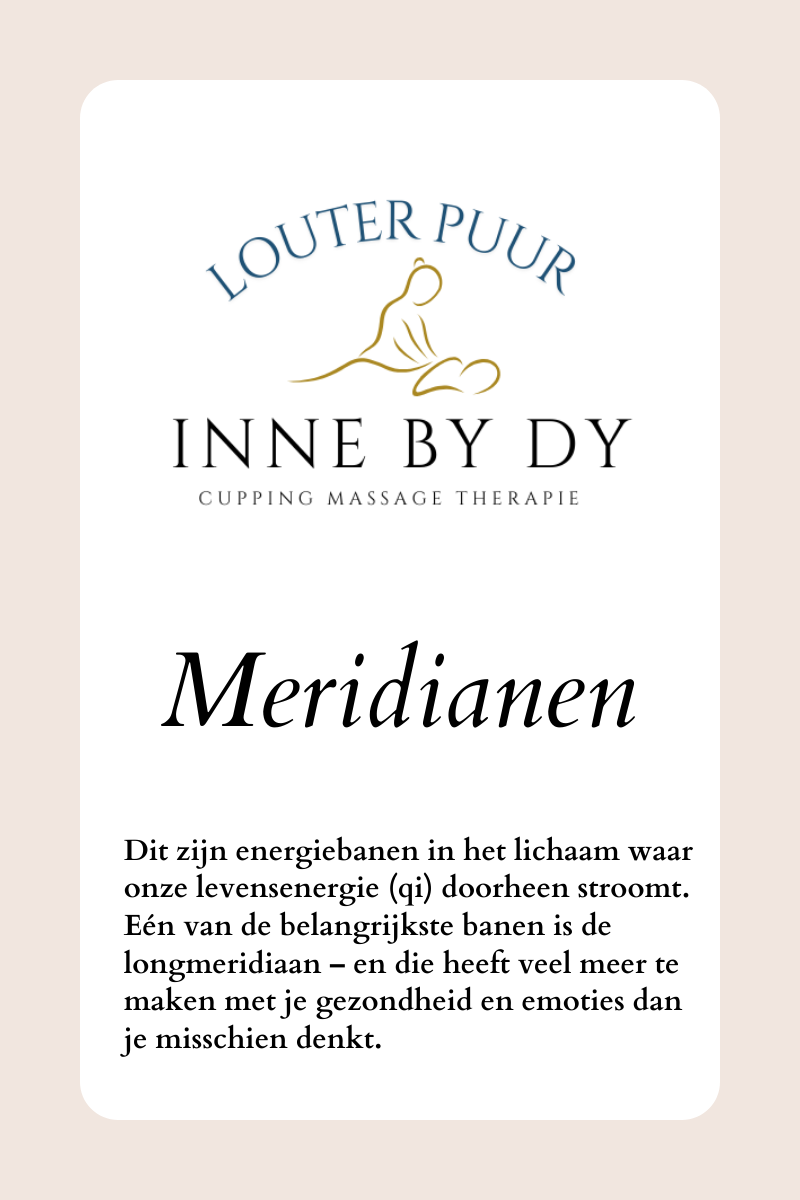 LOUTER PUUR

INNE BY DY

CUPPING MASSAGE THERAPIE

Meridianen

Dit zijn energiebanen in het lichaam waar onze levensenergie (qi) doorheen stroomt. Eén van de belangrijkste banen is de longmeridiaan – en die heeft veel meer te maken met je gezondheid en emoties dan je misschien denkt.